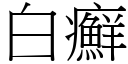 白癬